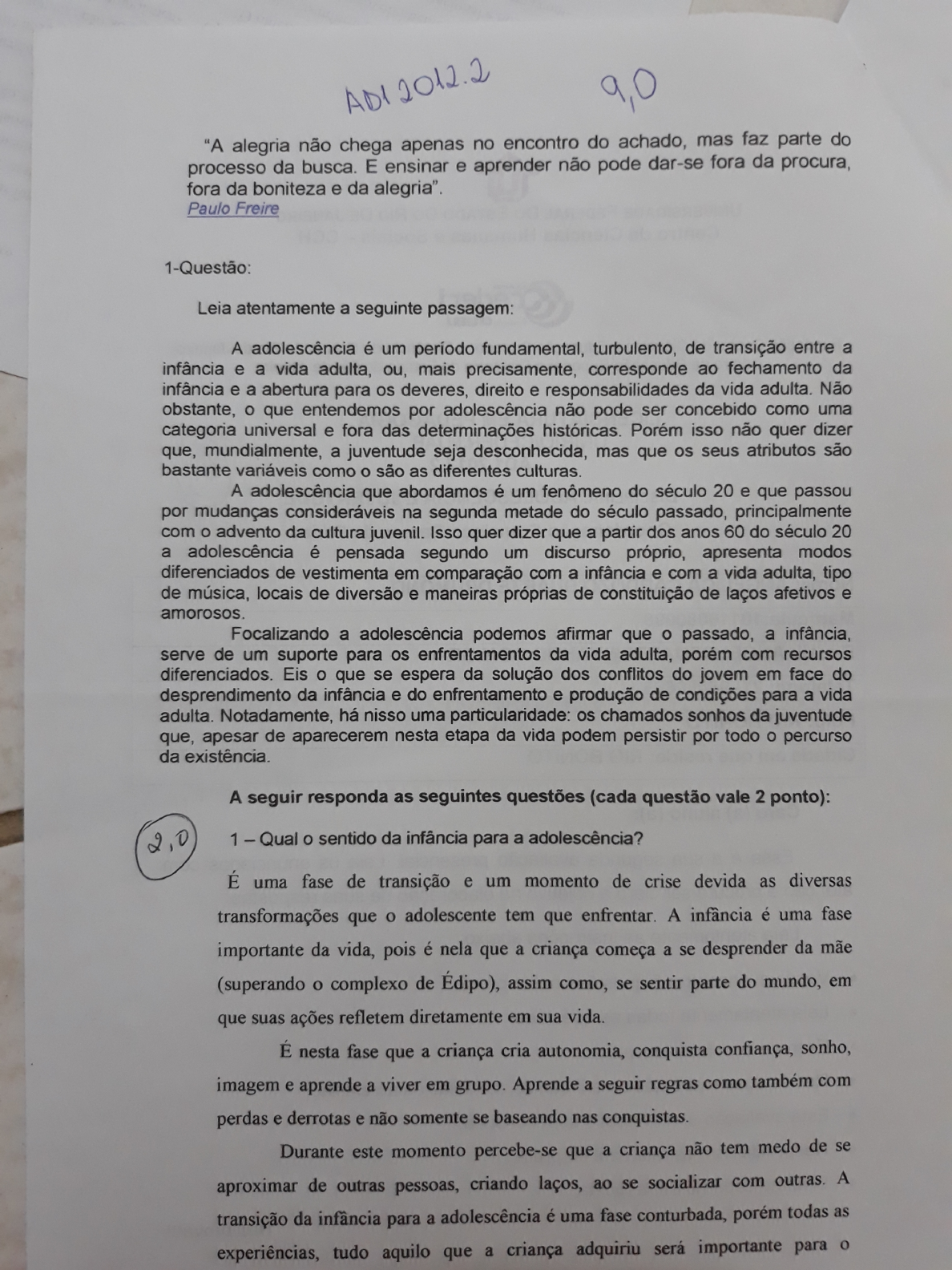 AD1 2012.2 9,0

"A alegria não chega apenas no encontro do achado, mas faz parte do processo da busca. E ensinar e aprender não pode dar-se fora da procura, fora da boniteza e da alegria".
Paulo Freire

1-Questão:

Leia atentamente a seguinte passagem:

A adolescência é um período fundamental, turbulento, de transição entre a infância e a vida adulta, ou, mais precisamente, corresponde ao fechamento da infância e a abertura para os deveres, direito e responsabilidades da vida adulta. Não obstante, o que entendemos por adolescência não pode ser concebido como uma categoria universal e fora das determinações históricas. Porém isso não quer dizer que, mundialmente, a juventude seja desconhecida, mas que os seus atributos são bastante variáveis como o são as diferentes culturas.

A adolescência que abordamos é um fenômeno do século 20 e que passou por mudanças consideráveis na segunda metade do século passado, principalmente com o advento da cultura juvenil. Isso quer dizer que a partir dos anos 60 do século 20 a adolescência é pensada segundo um discurso próprio, apresenta modos diferenciados de vestimenta em comparação com a infância e com a vida adulta, tipo de música, locais de diversão e maneiras próprias de constituição de laços afetivos e amorosos.

Focalizando a adolescência podemos afirmar que o passado, a infância, serve de um suporte para os enfrentamentos da vida adulta, porém com recursos diferenciados. Eis o que se espera da solução dos conflitos do jovem em face do desprendimento da infância e do enfrentamento e produção de condições para a vida adulta. Notadamente, há nisso uma particularidade: os chamados sonhos da juventude que, apesar de aparecerem nesta etapa da vida podem persistir por todo o percurso da existência.

A seguir responda as seguintes questões (cada questão vale 2 ponto):

2,0

1 – Qual o sentido da infância para a adolescência?

É uma fase de transição e um momento de crise devida as diversas transformações que o adolescente tem que enfrentar. A infância é uma fase importante da vida, pois é nela que a criança começa a se desprender da mãe (superando o complexo de Édipo), assim como, se sentir parte do mundo, em que suas ações refletem diretamente em sua vida.

É nesta fase que a criança cria autonomia, conquista confiança, sonho, imagem e aprende a viver em grupo. Aprende a seguir regras como também com perdas e derrotas e não somente se baseando nas conquistas.

Durante este momento percebe-se que a criança não tem medo de se aproximar de outras pessoas, criando laços, ao se socializar com outras. A transição da infância para a adolescência é uma fase conturbada, porém todas as experiências, tudo aquilo que a criança adquiriu será importante para o